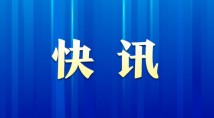 快讯